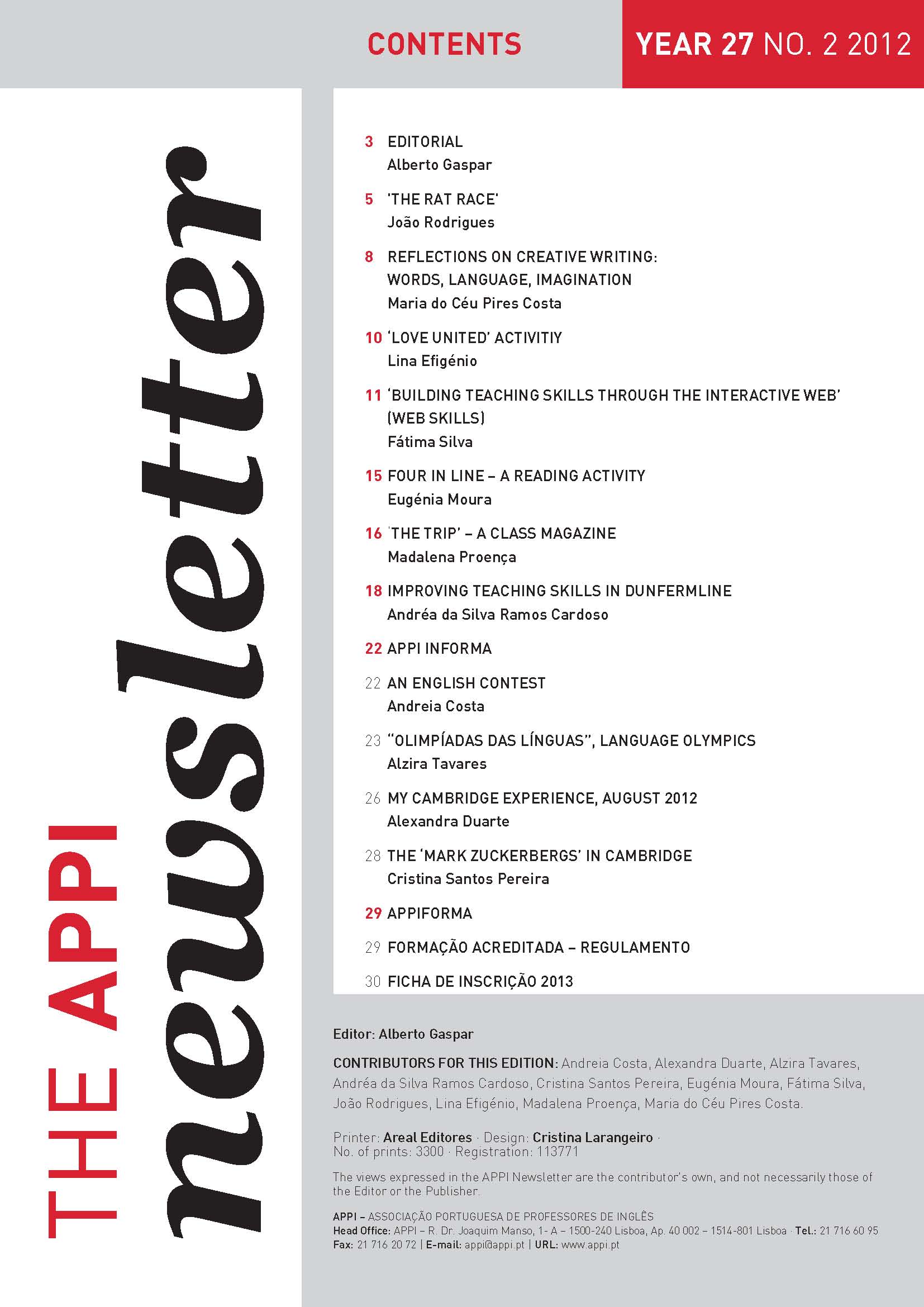 CONTENTS

YEAR 27 NO. 2 2012

THE APPI newsletter

3 EDITORIAL
Alberto Gaspar

5 'THE RAT RACE'
João Rodrigues

8 REFLECTIONS ON CREATIVE WRITING: WORDS, LANGUAGE, IMAGINATION
Maria do Céu Pires Costa

10 'LOVE UNITED' ACTIVITIY
Lina Efigénio

11 'BUILDING TEACHING SKILLS THROUGH THE INTERACTIVE WEB' (WEB SKILLS)
Fátima Silva

15 FOUR IN LINE – A READING ACTIVITY
Eugénia Moura

16 'THE TRIP' – A CLASS MAGAZINE
Madalena Proença

18 IMPROVING TEACHING SKILLS IN DUNFERMLINE
Andréa da Silva Ramos Cardoso

22 APPI INFORMA

22 AN ENGLISH CONTEST
Andreia Costa

23 "OLIMPÍADAS DAS LÍNGUAS", LANGUAGE OLYMPICS
Alzira Tavares

26 MY CAMBRIDGE EXPERIENCE, AUGUST 2012
Alexandra Duarte

28 THE 'MARK ZUCKERBERGS' IN CAMBRIDGE
Cristina Santos Pereira

29 APPIFORMA

29 FORMAÇÃO ACREDITADA – REGULAMENTO

30 FICHA DE INSCRIÇÃO 2013

Editor: Alberto Gaspar

CONTRIBUTORS FOR THIS EDITION: Andreia Costa, Alexandra Duarte, Alzira Tavares, Andréa da Silva Ramos Cardoso, Cristina Santos Pereira, Eugénia Moura, Fátima Silva, João Rodrigues, Lina Efigénio, Madalena Proença, Maria do Céu Pires Costa.

Printer: Areal Editores · Design: Cristina Larangeiro · No. of prints: 3300 · Registration: 113771

The views expressed in the APPI Newsletter are the contributor's own, and not necessarily those of the Editor or the Publisher.

APPI – ASSOCIAÇÃO PORTUGUESA DE PROFESSORES DE INGLÊS
Head Office: APPI – R. Dr. Joaquim Manso, 1- A – 1500-240 Lisboa, Ap. 40 002 – 1514-801 Lisboa · Tel.: 21 716 60 95
Fax: 21 716 20 72 | E-mail: appi@appi.pt | URL: www.appi.pt